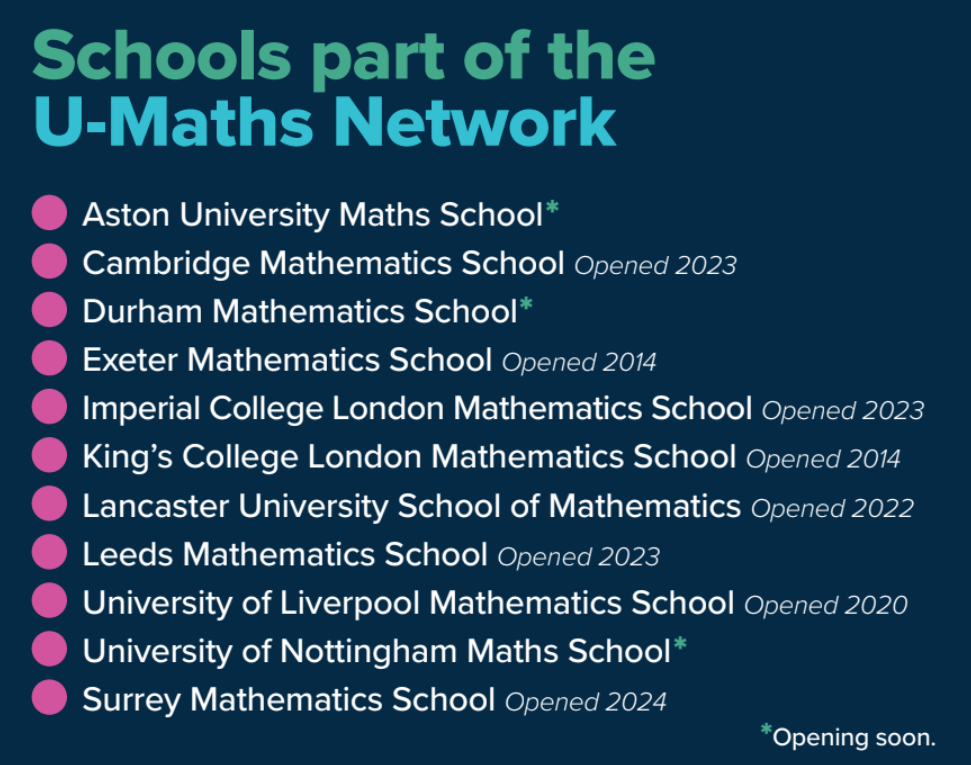 Schools part of the
U-Maths Network

• Aston University Maths School*
• Cambridge Mathematics School Opened 2023
• Durham Mathematics School*
• Exeter Mathematics School Opened 2014
• Imperial College London Mathematics School Opened 2023
• King's College London Mathematics School Opened 2014
• Lancaster University School of Mathematics Opened 2022
• Leeds Mathematics School Opened 2023
• University of Liverpool Mathematics School Opened 2020
• University of Nottingham Maths School*
• Surrey Mathematics School Opened 2024

*Opening soon.